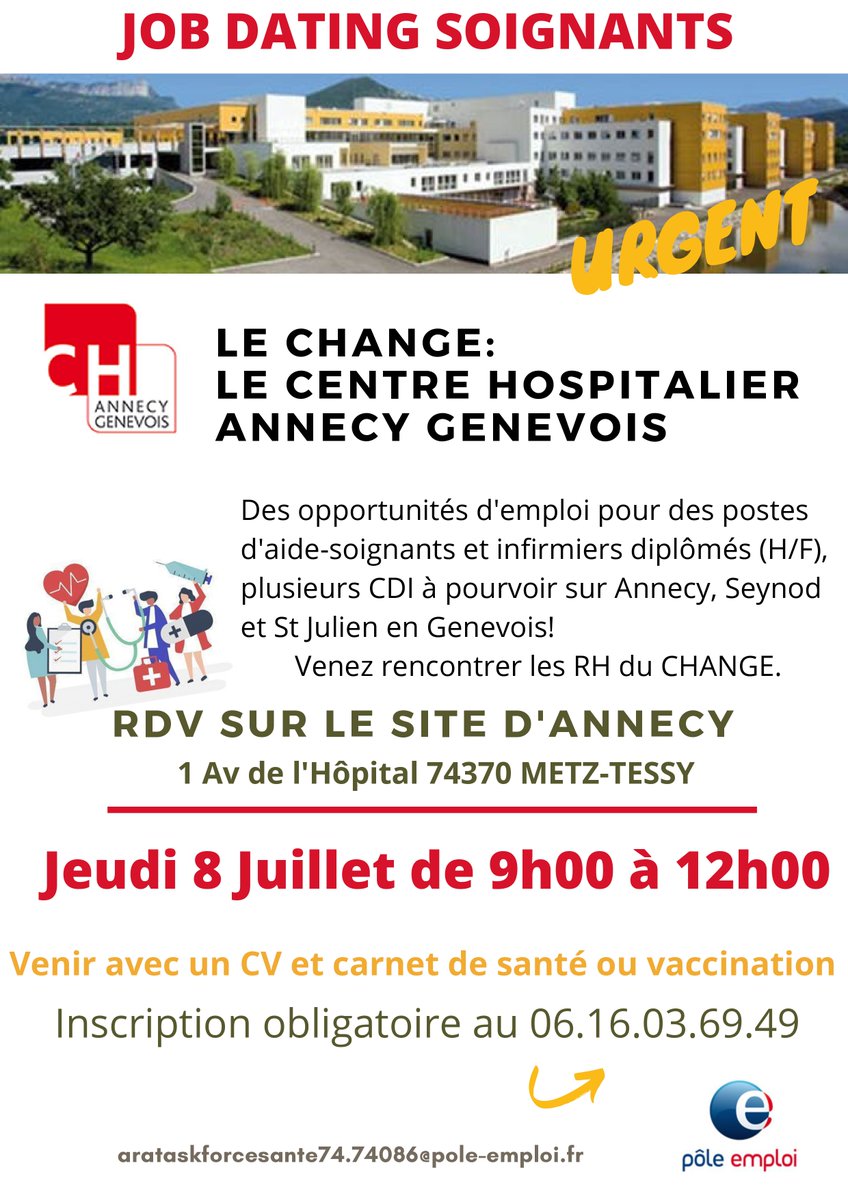 JOB DATING SOIGNANTS

URGENT

CH
ANNECY
GENEVOIS

LE CHANGE:
LE CENTRE HOSPITALIER
ANNECY GENEVOIS

Des opportunités d'emploi pour des postes d'aide-soignants et infirmiers diplômés (H/F), plusieurs CDI à pourvoir sur Annecy, Seynod et St Julien en Genevois!

Venez rencontrer les RH du CHANGE.

RDV SUR LE SITE D'ANNECY
1 Av de l'Hôpital 74370 METZ-TESSY

Jeudi 8 Juillet de 9h00 à 12h00

Venir avec un CV et carnet de santé ou vaccination

Inscription obligatoire au 06.16.03.69.49

arataskforcesante74.74086@pole-emploi.fr

pôle emploi